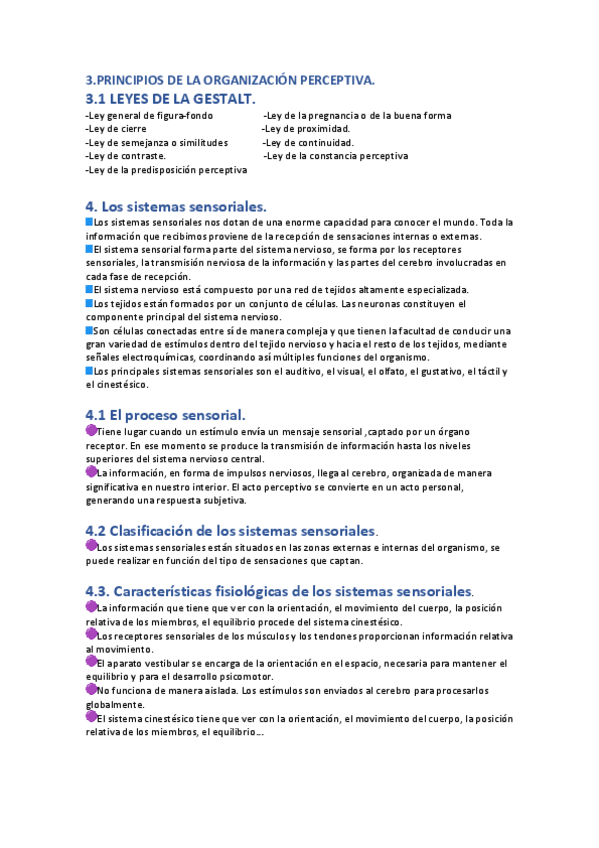 3.PRINCIPIOS DE LA ORGANIZACIÓN PERCEPTIVA.
3.1 LEYES DE LA GESTALT.

-Ley general de figura-fondo
-Ley de cierre
-Ley de semejanza o similitudes
-Ley de contraste.
-Ley de la predisposición perceptiva

-Ley de la pregnancia o de la buena forma
-Ley de proximidad.
-Ley de continuidad.
-Ley de la constancia perceptiva

4. Los sistemas sensoriales.
Los sistemas sensoriales nos dotan de una enorme capacidad para conocer el mundo. Toda la información que recibimos proviene de la recepción de sensaciones internas o externas.
El sistema sensorial forma parte del sistema nervioso, se forma por los receptores sensoriales, la transmisión nerviosa de la información y las partes del cerebro involucradas en cada fase de recepción.
El sistema nervioso está compuesto por una red de tejidos altamente especializada.
Los tejidos están formados por un conjunto de células. Las neuronas constituyen el componente principal del sistema nervioso.
Son células conectadas entre sí de manera compleja y que tienen la facultad de conducir una gran variedad de estímulos dentro del tejido nervioso y hacia el resto de los tejidos, mediante señales electroquímicas, coordinando así múltiples funciones del organismo.
Los principales sistemas sensoriales son el auditivo, el visual, el olfato, el gustativo, el táctil y el cinestésico.

4.1 El proceso sensorial.
Tiene lugar cuando un estímulo envía un mensaje sensorial ,captado por un órgano receptor. En ese momento se produce la transmisión de información hasta los niveles superiores del sistema nervioso central.
La información, en forma de impulsos nerviosos, llega al cerebro, organizada de manera significativa en nuestro interior. El acto perceptivo se convierte en un acto personal, generando una respuesta subjetiva.

4.2 Clasificación de los sistemas sensoriales.
Los sistemas sensoriales están situados en las zonas externas e internas del organismo, se puede realizar en función del tipo de sensaciones que captan.

4.3. Características fisiológicas de los sistemas sensoriales.
La información que tiene que ver con la orientación, el movimiento del cuerpo, la posición relativa de los miembros, el equilibrio procede del sistema cinestésico.
Los receptores sensoriales de los músculos y los tendones proporcionan información relativa al movimiento.
El aparato vestibular se encarga de la orientación en el espacio, necesaria para mantener el equilibrio y para el desarrollo psicomotor.
No funciona de manera aislada. Los estímulos son enviados al cerebro para procesarlos globalmente.
El sistema cinestésico tiene que ver con la orientación, el movimiento del cuerpo, la posición relativa de los miembros, el equilibrio....